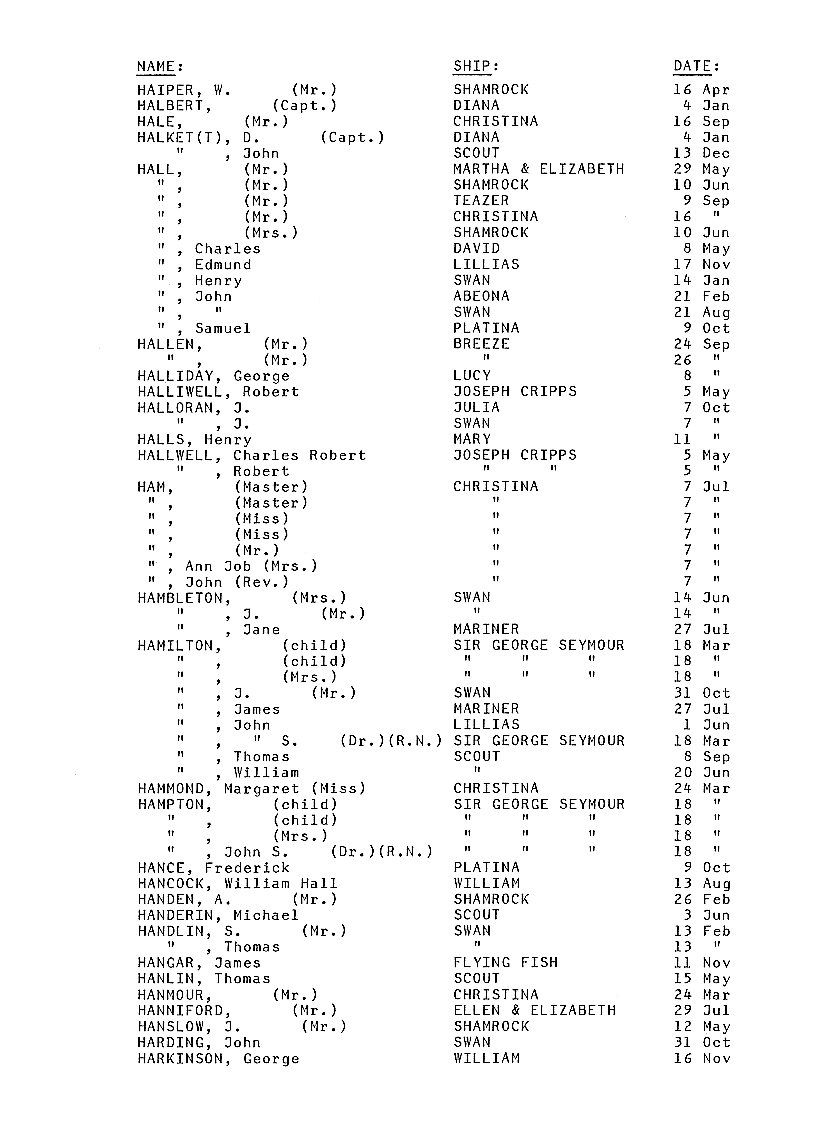 | NAME: | SHIP: | DATE: |
|---|---|---|
| HAIPER, W. (Mr.) | SHAMROCK | 16 Apr |
| HALBERT, (Capt.) | DIANA | 4 Jan |
| HALE, (Mr.) | CHRISTINA | 16 Sep |
| HALKET(T), D. (Capt.) | DIANA | 4 Jan |
| " , John | SCOUT | 13 Dec |
| HALL, (Mr.) | MARTHA & ELIZABETH | 29 May |
| " , (Mr.) | SHAMROCK | 10 Jun |
| " , (Mr.) | TEAZER | 9 Sep |
| " , (Mr.) | CHRISTINA | 16 " |
| " , (Mrs.) | SHAMROCK | 10 Jun |
| " , Charles | DAVID | 8 May |
| " , Edmund | LILLIAS | 17 Nov |
| " , Henry | SWAN | 14 Jan |
| " , John | ABEONA | 21 Feb |
| " , " | SWAN | 21 Aug |
| " , Samuel | PLATINA | 9 Oct |
| HALLEN, (Mr.) | BREEZE | 24 Sep |
| " , (Mr.) | " | 26 " |
| HALLIDAY, George | LUCY | 8 " |
| HALLIWELL, Robert | JOSEPH CRIPPS | 5 May |
| HALLORAN, J. | JULIA | 7 Oct |
| " , J. | SWAN | 7 " |
| HALLS, Henry | MARY | 11 " |
| HALLWELL, Charles Robert | JOSEPH CRIPPS | 5 May |
| " , Robert | " " | 5 " |
| HAM, (Master) | CHRISTINA | 7 Jul |
| " , (Master) | " | 7 " |
| " , (Miss) | " | 7 " |
| " , (Miss) | " | 7 " |
| " , (Mr.) | " | 7 " |
| " , Ann Job (Mrs.) | " | 7 " |
| " , John (Rev.) | " | 7 " |
| HAMBLETON, (Mrs.) | SWAN | 14 Jun |
| " , J. (Mr.) | " | 14 " |
| " , Jane | MARINER | 27 Jul |
| HAMILTON, (child) | SIR GEORGE SEYMOUR | 18 Mar |
| " , (child) | " " " | 18 " |
| " , (Mrs.) | " " " | 18 " |
| " , J. (Mr.) | SWAN | 31 Oct |
| " , James | MARINER | 27 Jul |
| " , John | LILLIAS | 1 Jun |
| " , " S. (Dr.)(R.N.) | SIR GEORGE SEYMOUR | 18 Mar |
| " , Thomas | SCOUT | 8 Sep |
| " , William | " | 20 Jun |
| HAMMOND, Margaret (Miss) | CHRISTINA | 24 Mar |
| HAMPTON, (child) | SIR GEORGE SEYMOUR | 18 " |
| " , (child) | " " " | 18 " |
| " , (Mrs.) | " " " | 18 " |
| " , John S. (Dr.)(R.N.) | " " " | 18 " |
| HANCE, Frederick | PLATINA | 9 Oct |
| HANCOCK, William Hall | WILLIAM | 13 Aug |
| HANDEN, A. (Mr.) | SHAMROCK | 26 Feb |
| HANDERIN, Michael | SCOUT | 3 Jun |
| HANDLIN, S. (Mr.) | SWAN | 13 Feb |
| " , Thomas | " | 13 " |
| HANGAR, James | FLYING FISH | 11 Nov |
| HANLIN, Thomas | SCOUT | 15 May |
| HANMOUR, (Mr.) | CHRISTINA | 24 Mar |
| HANNIFORD, (Mr.) | ELLEN & ELIZABETH | 29 Jul |
| HANSLOW, J. (Mr.) | SHAMROCK | 12 May |
| HARDING, John | SWAN | 31 Oct |
| HARKINSON, George | WILLIAM | 16 Nov |